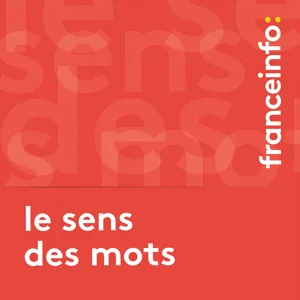 franceinfo:

le sens
des mots